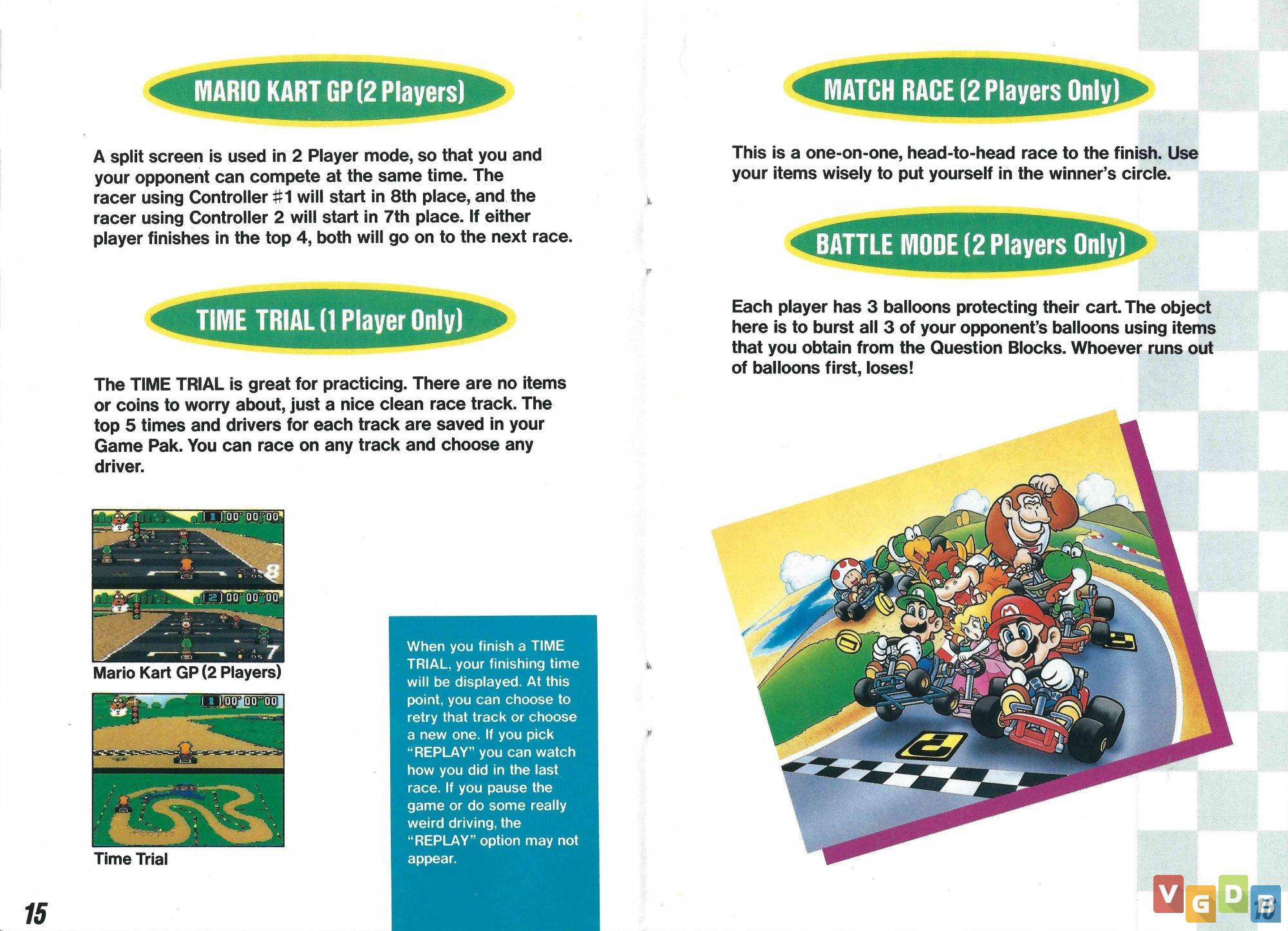 MARIO KART GP (2 Players)

A split screen is used in 2 Player mode, so that you and your opponent can compete at the same time. The racer using Controller #1 will start in 8th place, and the racer using Controller 2 will start in 7th place. If either player finishes in the top 4, both will go on to the next race.

TIME TRIAL (1 Player Only)

The TIME TRIAL is great for practicing. There are no items or coins to worry about, just a nice clean race track. The top 5 times and drivers for each track are saved in your Game Pak. You can race on any track and choose any driver.

1 00' 00"00
8
2 00' 00"00
7
Mario Kart GP (2 Players)

1 00' 00"00
Time Trial

When you finish a TIME TRIAL, your finishing time will be displayed. At this point, you can choose to retry that track or choose a new one. If you pick "REPLAY" you can watch how you did in the last race. If you pause the game or do some really weird driving, the "REPLAY" option may not appear.

15

MATCH RACE (2 Players Only)

This is a one-on-one, head-to-head race to the finish. Use your items wisely to put yourself in the winner's circle.

BATTLE MODE (2 Players Only)

Each player has 3 balloons protecting their cart. The object here is to burst all 3 of your opponent's balloons using items that you obtain from the Question Blocks. Whoever runs out of balloons first, loses!

VGDB

16